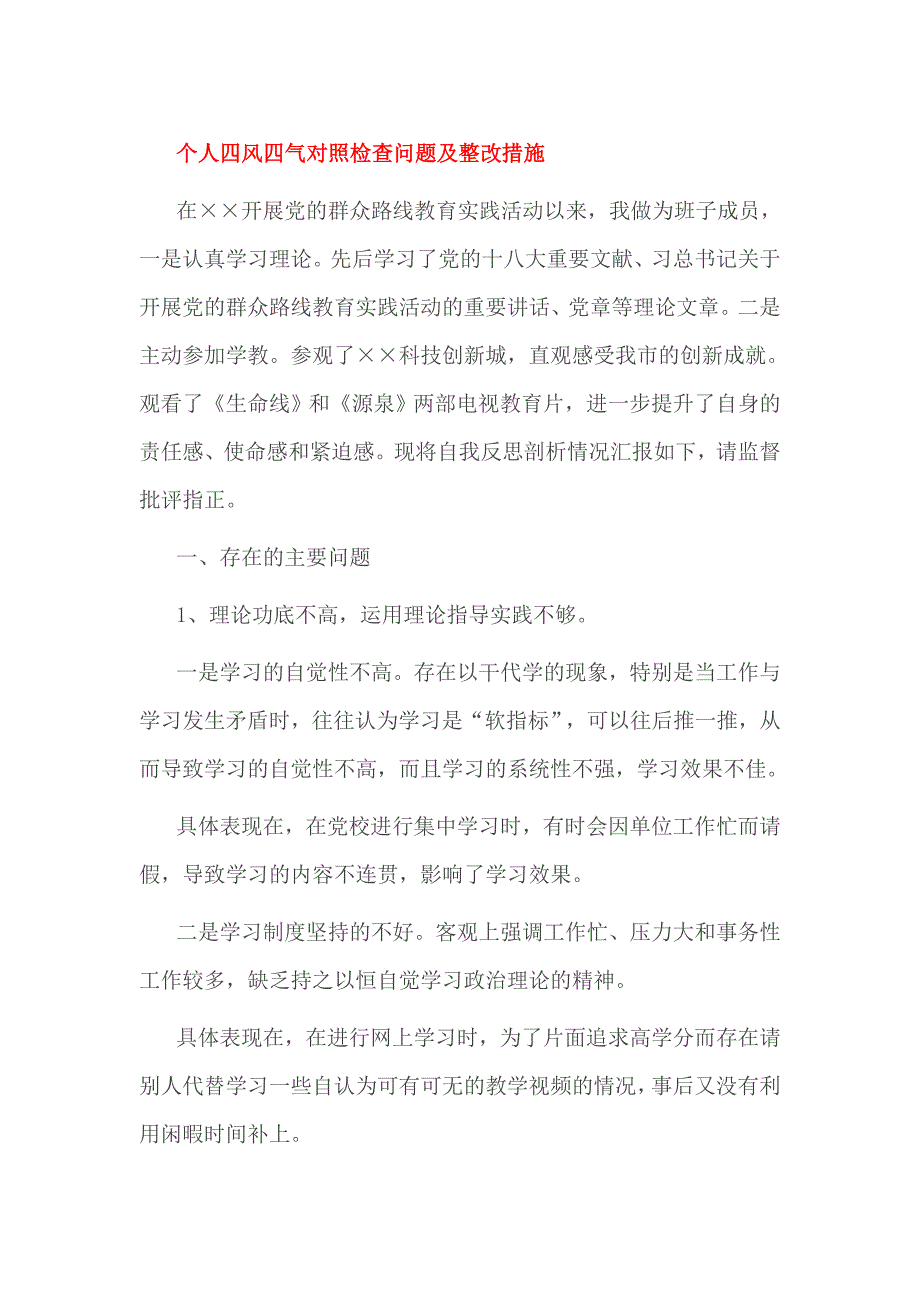 个人四风四气对照检查问题及整改措施

在××开展党的群众路线教育实践活动以来，我做为班子成员，一是认真学习理论。先后学习了党的十八大重要文献、习总书记关于开展党的群众路线教育实践活动的重要讲话、党章等理论文章。二是主动参加学教。参观了××科技创新城，直观感受我市的创新成就。观看了《生命线》和《源泉》两部电视教育片，进一步提升了自身的责任感、使命感和紧迫感。现将自我反思剖析情况汇报如下，请监督批评指正。

一、存在的主要问题

1、理论功底不高，运用理论指导实践不够。

一是学习的自觉性不高。存在以干代学的现象，特别是当工作与学习发生矛盾时，往往认为学习是“软指标”，可以往后推一推，从而导致学习的自觉性不高，而且学习的系统性不强，学习效果不佳。

具体表现在，在党校进行集中学习时，有时会因单位工作忙而请假，导致学习的内容不连贯，影响了学习效果。

二是学习制度坚持的不好。客观上强调工作忙、压力大和事务性工作较多，缺乏持之以恒自觉学习政治理论的精神。

具体表现在，在进行网上学习时，为了片面追求高学分而存在请别人代替学习一些自认为可有可无的教学视频的情况，事后又没有利用闲暇时间补上。